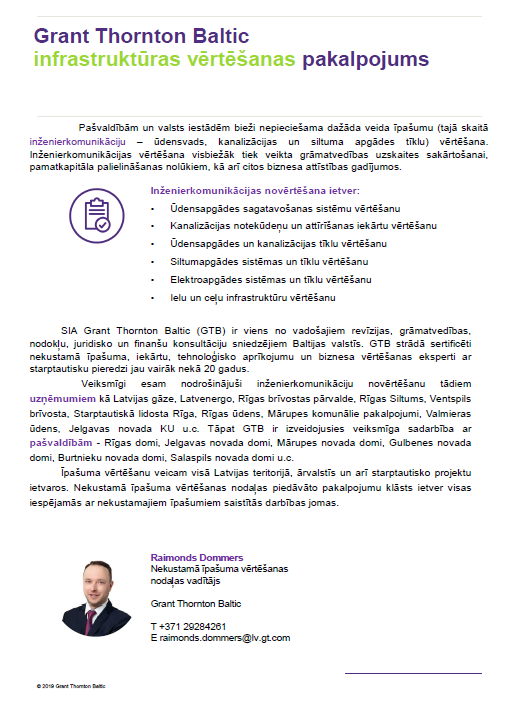 Grant Thornton Baltic
infrastruktūras vērtēšanas pakalpojums

Pašvaldībām un valsts iestādēm bieži nepieciešama dažāda veida īpašumu (tajā skaitā inženierkomunikāciju – ūdensvads, kanalizācijas un siltuma apgādes tīklu) vērtēšana. Inženierkomunikācijas vērtēšana visbiežāk tiek veikta grāmatvedības uzskaites sakārtošanai, pamatkapitāla palielināšanas nolūkiem, kā arī citos biznesa attīstības gadījumos.

Inženierkomunikācijas novērtēšana ietver:
• Ūdensapgādes sagatavošanas sistēmu vērtēšanu
• Kanalizācijas notekūdeņu un attīrīšanas iekārtu vērtēšanu
• Ūdensapgādes un kanalizācijas tīklu vērtēšanu
• Siltumapgādes sistēmas un tīklu vērtēšanu
• Elektroapgādes sistēmas un tīklu vērtēšanu
• Ielu un ceļu infrastruktūru vērtēšanu

SIA Grant Thornton Baltic (GTB) ir viens no vadošajiem revīzijas, grāmatvedības, nodokļu, juridisko un finanšu konsultāciju sniedzējiem Baltijas valstīs. GTB strādā sertificēti nekustamā īpašuma, iekārtu, tehnoloģisko aprīkojumu un biznesa vērtēšanas eksperti ar starptautisku pieredzi jau vairāk nekā 20 gadus.

Veiksmīgi esam nodrošinājuši inženierkomunikāciju novērtēšanu tādiem uzņēmumiem kā Latvijas gāze, Latvenergo, Rīgas brīvostas pārvalde, Rīgas Siltums, Ventspils brīvosta, Starptautiskā lidosta Rīga, Rīgas ūdens, Mārupes komunālie pakalpojumi, Valmieras ūdens, Jelgavas novada KU u.c. Tāpat GTB ir izveidojusies veiksmīga sadarbība ar pašvaldībām - Rīgas domi, Jelgavas novada domi, Mārupes novada domi, Gulbenes novada domi, Burtnieku novada domi, Salaspils novada domi u.c.

Īpašuma vērtēšanu veicam visā Latvijas teritorijā, ārvalstīs un arī starptautisko projektu ietvaros. Nekustamā īpašuma vērtēšanas nodaļas piedāvāto pakalpojumu klāsts ietver visas iespējamās ar nekustamajiem īpašumiem saistītās darbības jomas.

Raimonds Dommers
Nekustamā īpašuma vērtēšanas nodaļas vadītājs

Grant Thornton Baltic

T +371 29284261
E raimonds.dommers@lv.gt.com

© 2019 Grant Thornton Baltic